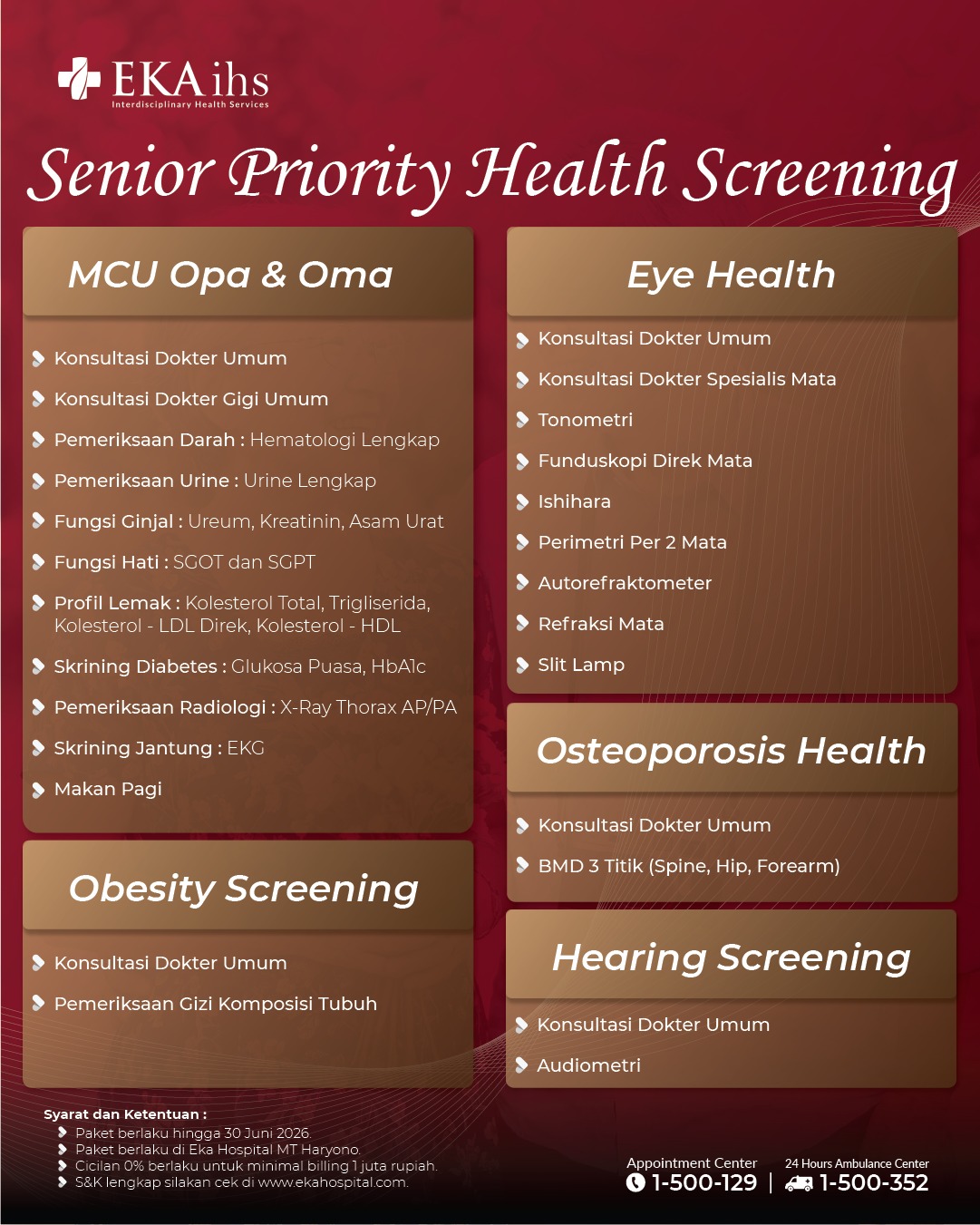 EKA ihs
Interdisciplinary Health Services

Senior Priority Health Screening

MCU Opa & Oma

Konsultasi Dokter Umum
Konsultasi Dokter Gigi Umum
Pemeriksaan Darah : Hematologi Lengkap
Pemeriksaan Urine : Urine Lengkap
Fungsi Ginjal : Ureum, Kreatinin, Asam Urat
Fungsi Hati : SGOT dan SGPT
Profil Lemak : Kolesterol Total, Trigliserida, Kolesterol - LDL Direk, Kolesterol - HDL
Skrining Diabetes : Glukosa Puasa, HbA1c
Pemeriksaan Radiologi : X-Ray Thorax AP/PA
Skrining Jantung : EKG
Makan Pagi

Obesity Screening

Konsultasi Dokter Umum
Pemeriksaan Gizi Komposisi Tubuh

Eye Health

Konsultasi Dokter Umum
Konsultasi Dokter Spesialis Mata
Tonometri
Funduskopi Direk Mata
Ishihara
Perimetri Per 2 Mata
Autorefraktometer
Refraksi Mata
Slit Lamp

Osteoporosis Health

Konsultasi Dokter Umum
BMD 3 Titik (Spine, Hip, Forearm)

Hearing Screening

Konsultasi Dokter Umum
Audiometri

Syarat dan Ketentuan :
Paket berlaku hingga 30 Juni 2026.
Paket berlaku di Eka Hospital MT Haryono.
Cicilan 0% berlaku untuk minimal billing 1 juta rupiah.
S&K lengkap silakan cek di www.ekahospital.com.

Appointment Center
1-500-129
24 Hours Ambulance Center
1-500-352